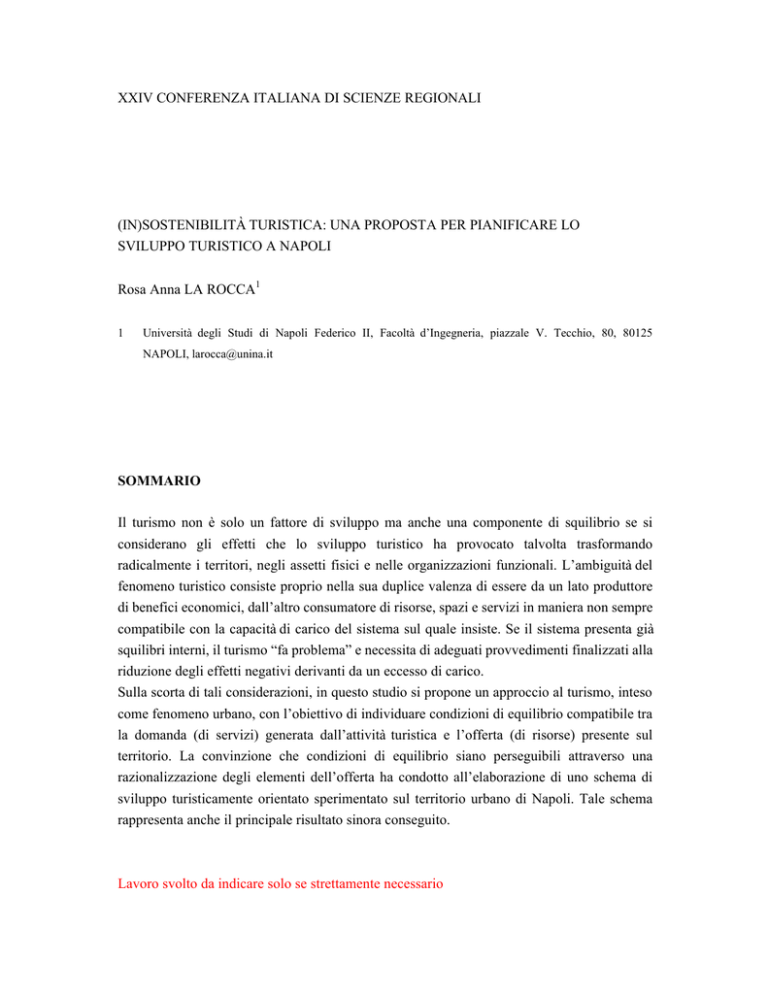 XXIV CONFERENZA ITALIANA DI SCIENZE REGIONALI

(IN)SOSTENIBILITÀ TURISTICA: UNA PROPOSTA PER PIANIFICARE LO SVILUPPO TURISTICO A NAPOLI

Rosa Anna LA ROCCA$^1$

1 Università degli Studi di Napoli Federico II, Facoltà d'Ingegneria, piazzale V. Tecchio, 80, 80125 NAPOLI, larocca@unina.it

SOMMARIO

Il turismo non è solo un fattore di sviluppo ma anche una componente di squilibrio se si considerano gli effetti che lo sviluppo turistico ha provocato talvolta trasformando radicalmente i territori, negli assetti fisici e nelle organizzazioni funzionali. L'ambiguità del fenomeno turistico consiste proprio nella sua duplice valenza di essere da un lato produttore di benefici economici, dall'altro consumatore di risorse, spazi e servizi in maniera non sempre compatibile con la capacità di carico del sistema sul quale insiste. Se il sistema presenta già squilibri interni, il turismo "fa problema" e necessita di adeguati provvedimenti finalizzati alla riduzione degli effetti negativi derivanti da un eccesso di carico.
Sulla scorta di tali considerazioni, in questo studio si propone un approccio al turismo, inteso come fenomeno urbano, con l'obiettivo di individuare condizioni di equilibrio compatibile tra la domanda (di servizi) generata dall'attività turistica e l'offerta (di risorse) presente sul territorio. La convinzione che condizioni di equilibrio siano perseguibili attraverso una razionalizzazione degli elementi dell'offerta ha condotto all'elaborazione di uno schema di sviluppo turisticamente orientato sperimentato sul territorio urbano di Napoli. Tale schema rappresenta anche il principale risultato sinora conseguito.

Lavoro svolto da indicare solo se strettamente necessario